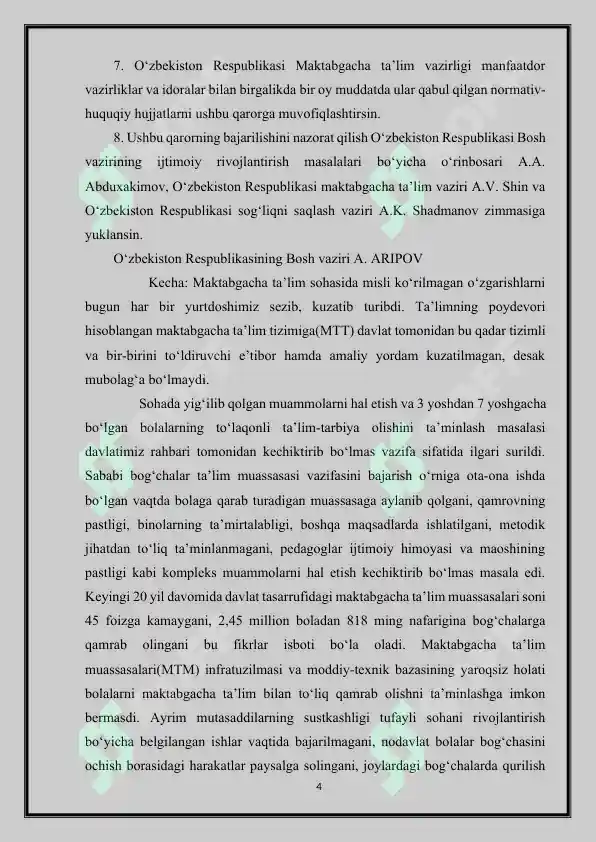 7. O‘zbekiston Respublikasi Maktabgacha ta’lim vazirligi manfaatdor vazirliklar va idoralar bilan birgalikda bir oy muddatda ular qabul qilgan normativ-huquqiy hujjatlarni ushbu qarorga muvofiqlashtirsin.

8. Ushbu qarorning bajarilishini nazorat qilish O‘zbekiston Respublikasi Bosh vazirining ijtimoiy rivojlantirish masalalari bo‘yicha o‘rinbosari A.A. Abduxakimov, O‘zbekiston Respublikasi maktabgacha ta’lim vaziri A.V. Shin va O‘zbekiston Respublikasi sog‘liqni saqlash vaziri A.K. Shadmanov zimmasiga yuklansin.

O‘zbekiston Respublikasining Bosh vaziri A. ARIPOV

Kecha: Maktabgacha ta’lim sohasida misli ko‘rilmagan o‘zgarishlarni bugun har bir yurtdoshimiz sezib, kuzatib turibdi. Ta’limning poydevori hisoblangan maktabgacha ta’lim tizimiga(MTT) davlat tomonidan bu qadar tizimli va bir-birini to‘ldiruvchi e’tibor hamda amaliy yordam kuzatilmagan, desak mubolag‘a bo‘lmaydi.

Sohada yig‘ilib qolgan muammolarni hal etish va 3 yoshdan 7 yoshgacha bo‘lgan bolalarning to‘laqonli ta’lim-tarbiya olishini ta’minlash masalasi davlatimiz rahbari tomonidan kechiktirib bo‘lmas vazifa sifatida ilgari surildi. Sababi bog‘chalar ta’lim muassasasi vazifasini bajarish o‘rniga ota-ona ishda bo‘lgan vaqtda bolaga qarab turadigan muassasaga aylanib qolgani, qamrovning pastligi, binolarning ta’mirtalabligi, boshqa maqsadlarda ishlatilgani, metodik jihatdan to‘liq ta’minlanmagani, pedagoglar ijtimoiy himoyasi va maoshining pastligi kabi kompleks muammolarni hal etish kechiktirib bo‘lmas masala edi. Keyingi 20 yil davomida davlat tasarrufidagi maktabgacha ta’lim muassasalari soni 45 foizga kamaygani, 2,45 million boladan 818 ming nafarigina bog‘chalarga qamrab olingani bu fikrlar isboti bo‘la oladi. Maktabgacha ta’lim muassasalari(MTM) infratuzilmasi va moddiy-texnik bazasining yaroqsiz holati bolalarni maktabgacha ta’lim bilan to‘liq qamrab olishni ta’minlashga imkon bermasdi. Ayrim mutasaddilarning sustkashligi tufayli sohani rivojlantirish bo‘yicha belgilangan ishlar vaqtida bajarilmagani, nodavlat bolalar bog‘chasini ochish borasidagi harakatlar paysalga solingani, joylardagi bog‘chalarda qurilish

4